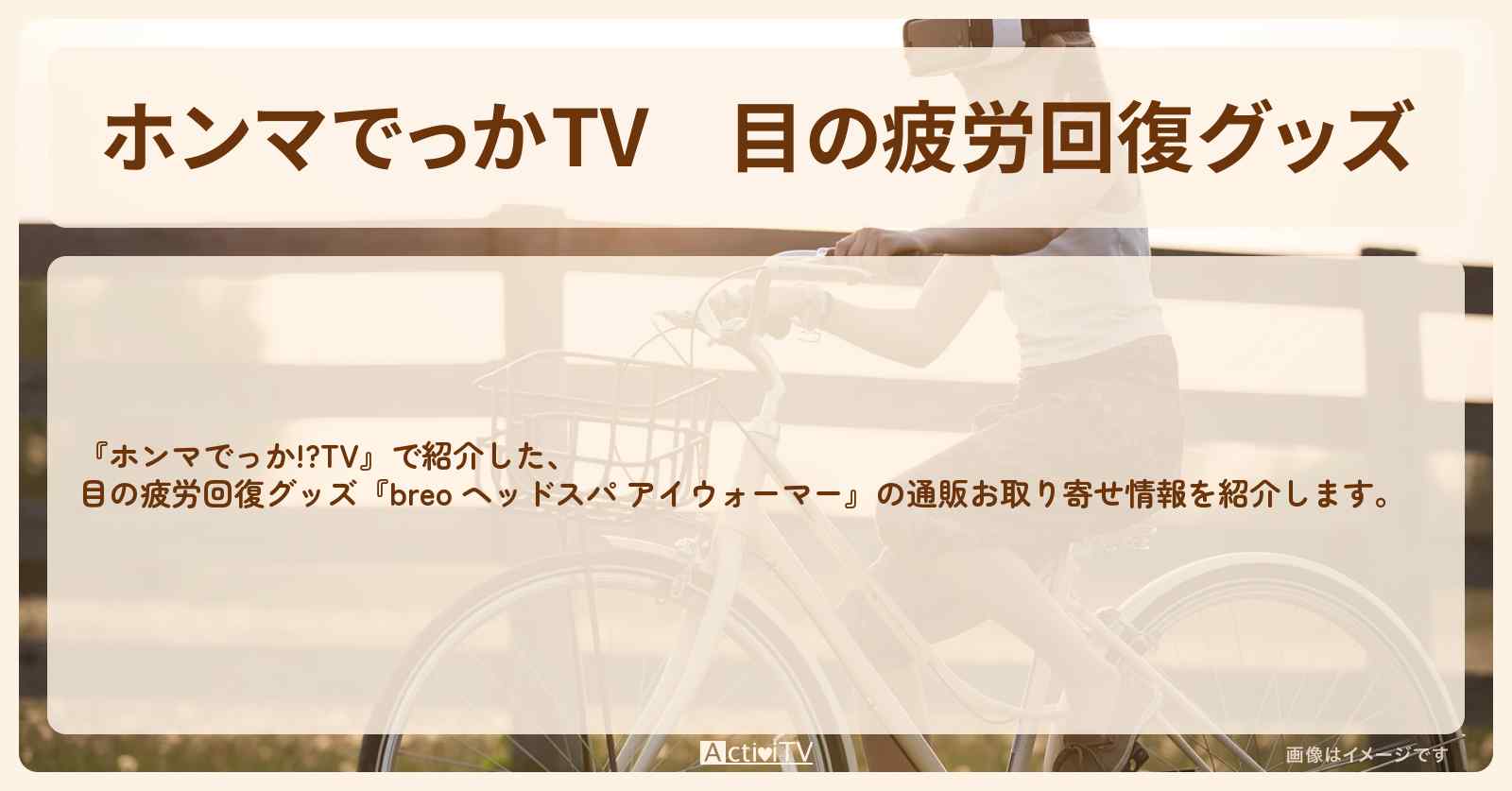 ホンマでっかTV　目の疲労回復グッズ

『ホンマでっか!?TV』で紹介した、
目の疲労回復グッズ『breo ヘッドスパ アイウォーマー』の通販お取り寄せ情報を紹介します。

ActiviTV

画像はイメージです